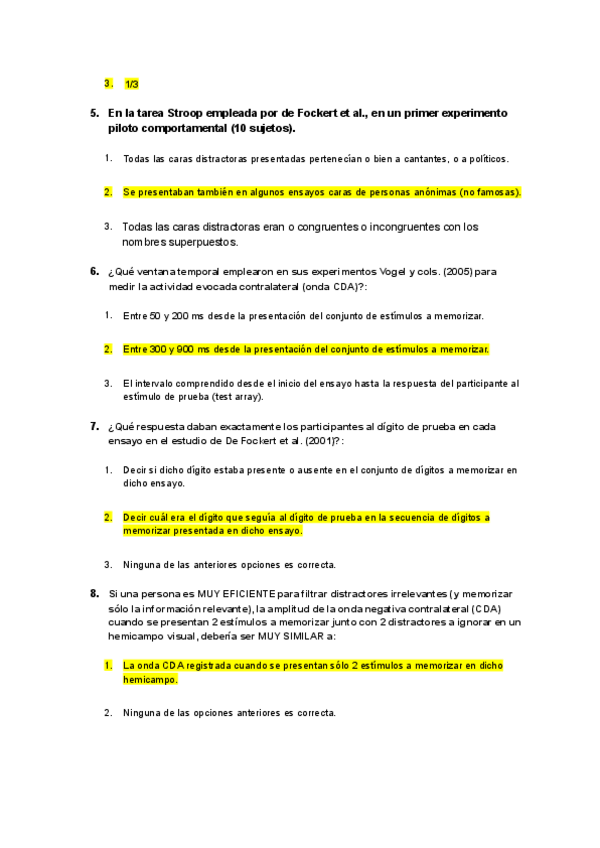 3. 1/3

5. En la tarea Stroop empleada por de Fockert et al., en un primer experimento piloto comportamental (10 sujetos).

1. Todas las caras distractoras presentadas pertenecían o bien a cantantes, o a políticos.

2. Se presentaban también en algunos ensayos caras de personas anónimas (no famosas).

3. Todas las caras distractoras eran o congruentes o incongruentes con los nombres superpuestos.

6. ¿Qué ventana temporal emplearon en sus experimentos Vogel y cols. (2005) para medir la actividad evocada contralateral (onda CDA)?:

1. Entre 50 y 200 ms desde la presentación del conjunto de estímulos a memorizar.

2. Entre 300 y 900 ms desde la presentación del conjunto de estímulos a memorizar.

3. El intervalo comprendido desde el inicio del ensayo hasta la respuesta del participante al estímulo de prueba (test array).

7. ¿Qué respuesta daban exactamente los participantes al dígito de prueba en cada ensayo en el estudio de De Fockert et al. (2001)?:

1. Decir si dicho dígito estaba presente o ausente en el conjunto de dígitos a memorizar en dicho ensayo.

2. Decir cuál era el dígito que seguía al dígito de prueba en la secuencia de dígitos a memorizar presentada en dicho ensayo.

3. Ninguna de las anteriores opciones es correcta.

8. Si una persona es MUY EFICIENTE para filtrar distractores irrelevantes (y memorizar sólo la información relevante), la amplitud de la onda negativa contralateral (CDA) cuando se presentan 2 estímulos a memorizar junto con 2 distractores a ignorar en un hemicampo visual, debería ser MUY SIMILAR a:

1. La onda CDA registrada cuando se presentan sólo 2 estímulos a memorizar en dicho hemicampo.

2. Ninguna de las opciones anteriores es correcta.